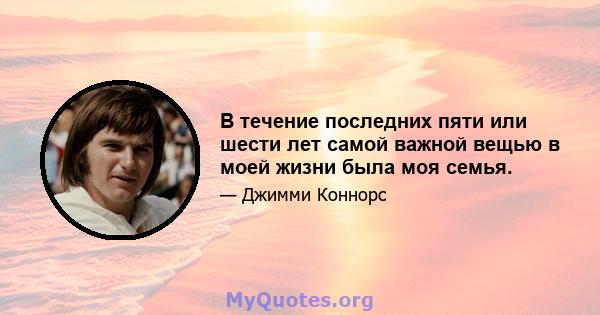 В течение последних пяти или шести лет самой важной вещью в моей жизни была моя семья.

— Джимми Коннорс

MyQuotes.org